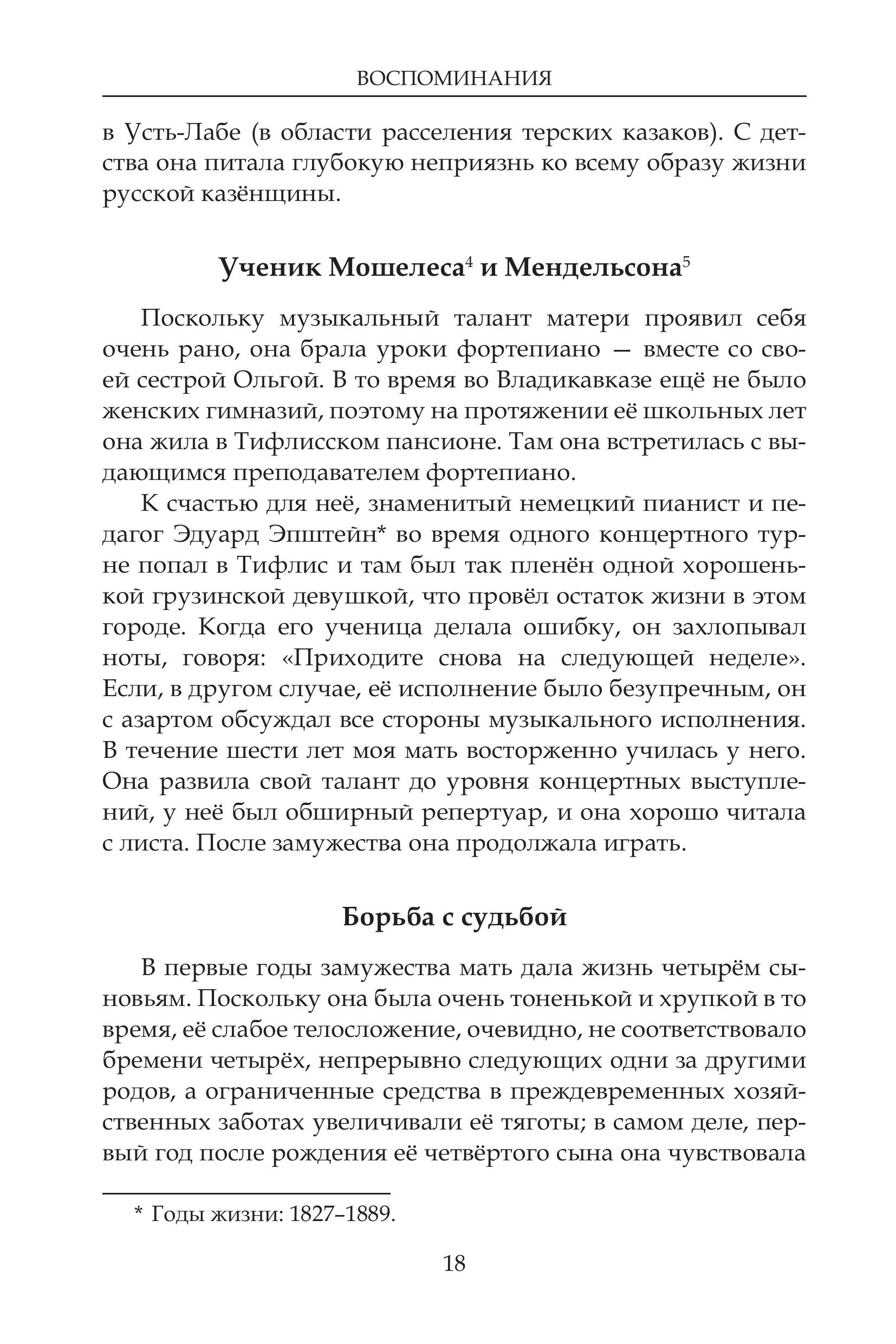 ВОСПОМИНАНИЯ

в Усть-Лабе (в области расселения терских казаков). С детства она питала глубокую неприязнь ко всему образу жизни русской казёнщины.

Ученик Мошелеса$^4$ и Мендельсона$^5$

Поскольку музыкальный талант матери проявил себя очень рано, она брала уроки фортепиано — вместе со своей сестрой Ольгой. В то время во Владикавказе ещё не было женских гимназий, поэтому на протяжении её школьных лет она жила в Тифлисском пансионе. Там она встретилась с выдающимся преподавателем фортепиано.

К счастью для неё, знаменитый немецкий пианист и педагог Эдуард Эпштейн* во время одного концертного турне попал в Тифлис и там был так пленён одной хорошенькой грузинской девушкой, что провёл остаток жизни в этом городе. Когда его ученица делала ошибку, он захлопывал ноты, говоря: «Приходите снова на следующей неделе». Если, в другом случае, её исполнение было безупречным, он с азартом обсуждал все стороны музыкального исполнения. В течение шести лет моя мать восторженно училась у него. Она развила свой талант до уровня концертных выступлений, у неё был обширный репертуар, и она хорошо читала с листа. После замужества она продолжала играть.

Борьба с судьбой

В первые годы замужества мать дала жизнь четырём сыновьям. Поскольку она была очень тоненькой и хрупкой в то время, её слабое телосложение, очевидно, не соответствовало бремени четырёх, непрерывно следующих одни за другими родов, а ограниченные средства в преждевременных хозяйственных заботах увеличивали её тяготы; в самом деле, первый год после рождения её четвёртого сына она чувствовала

* Годы жизни: 1827–1889.

18